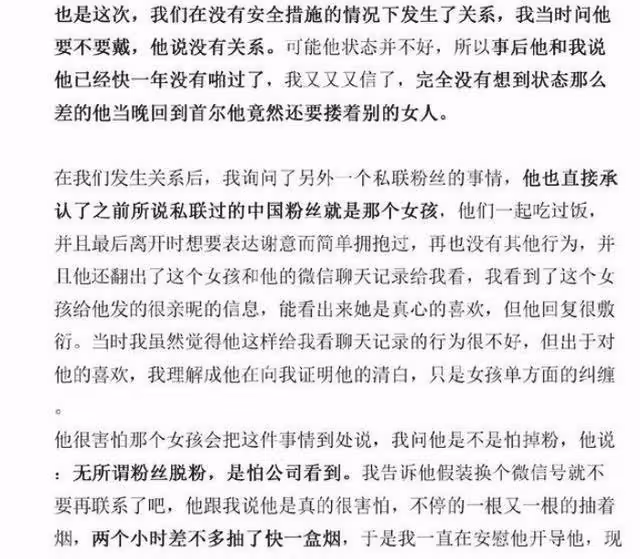 也是这次，我们在没有安全措施的情况下发生了关系，我当时问他要不要戴，他说没有关系。可能他状态并不好，所以事后他和我说他已经快一年没有啪过了，我又又又信了，完全没有想到状态那么差的他当晚回到首尔他竟然还要搂着别的女人。

在我们发生关系后，我询问了另外一个私联粉丝的事情，他也直接承认了之前所说私联过的中国粉丝就是那个女孩，他们一起吃过饭，并且最后离开时想要表达谢意而简单拥抱过，再也没有其他行为，并且他还翻出了这个女孩和他的微信聊天记录给我看，我看到了这个女孩给他发的很亲昵的信息，能看出来她是真心的喜欢，但他回复很敷衍。当时我虽然觉得他这样给我看聊天记录的行为很不好，但出于对他的喜欢，我理解成他在向我证明他的清白，只是女孩单方面的纠缠。

他很害怕那个女孩会把这件事情到处说，我问他是不是怕掉粉，他说：无所谓粉丝脱粉，是怕公司看到。我告诉他假装换个微信号就不要再联系了吧，他跟我说他是真的很害怕，不停的一根又一根的抽着烟，两个小时差不多抽了快一盒烟，于是我一直在安慰他开导他，现